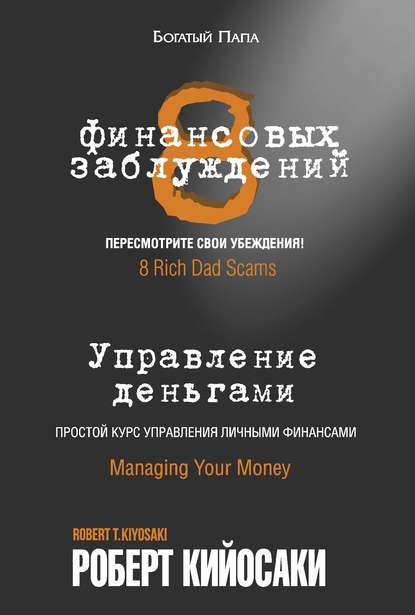 Богатый Папа

8 финансовых заблуждений

ПЕРЕСМОТРИТЕ СВОИ УБЕЖДЕНИЯ!

8 Rich Dad Scams

Управление деньгами

ПРОСТОЙ КУРС УПРАВЛЕНИЯ ЛИЧНЫМИ ФИНАНСАМИ

Managing Your Money

ROBERT T.KIYOSAKI

РОБЕРТ КИЙОСАКИ